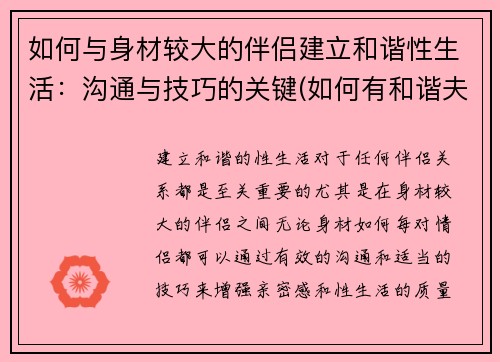 如何与身材较大的伴侣建立和谐性生活：沟通与技巧的关键(如何有和谐夫

建立和谐的性生活对于任何伴侣关系都是至关重要的尤其是在身材较大的伴侣之间无论身材如何每对情侣都可以通过有效的沟通和适当的技巧来增强亲密感和性生活的质量